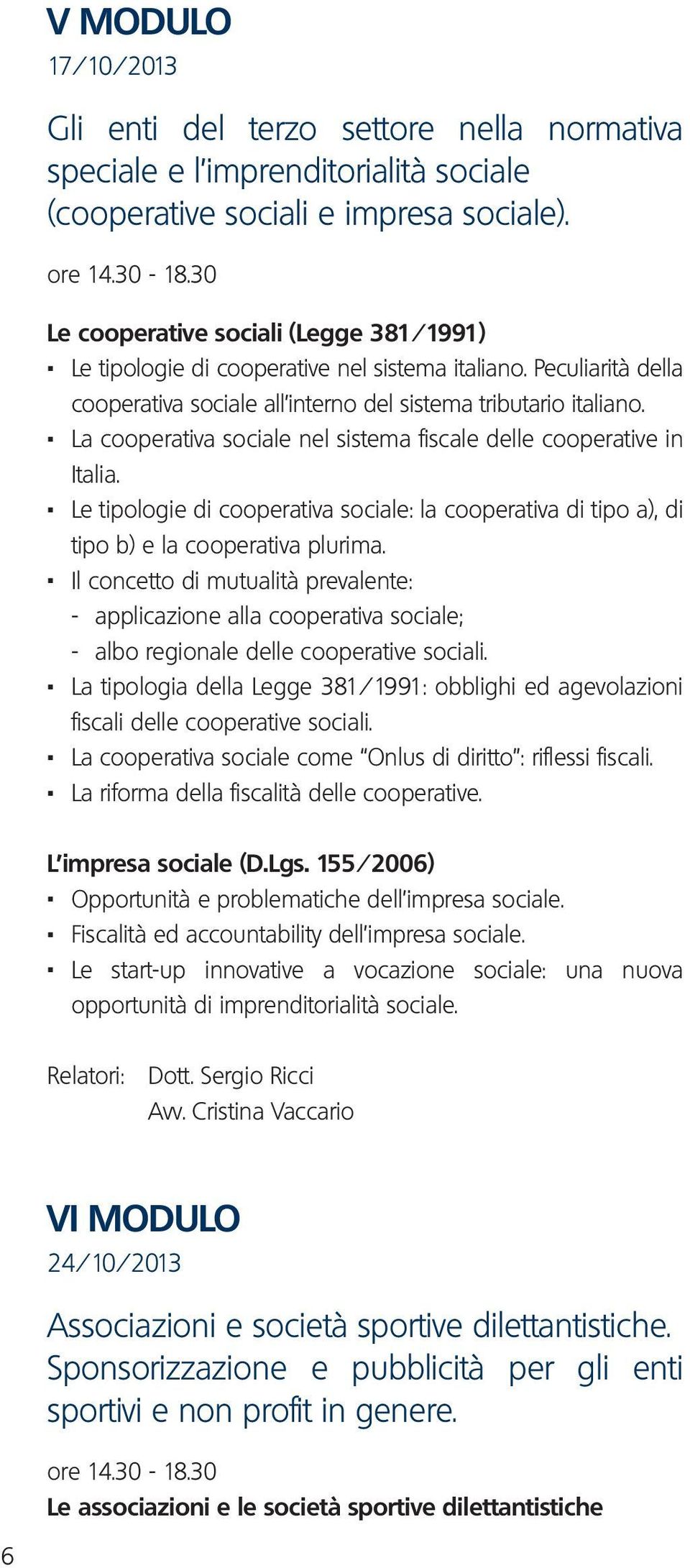 V MODULO
17/10/2013

Gli enti del terzo settore nella normativa speciale e l'imprenditorialità sociale (cooperative sociali e impresa sociale).

ore 14.30 - 18.30

Le cooperative sociali (Legge 381/1991)
▪ Le tipologie di cooperative nel sistema italiano. Peculiarità della cooperativa sociale all'interno del sistema tributario italiano.
▪ La cooperativa sociale nel sistema fiscale delle cooperative in Italia.
▪ Le tipologie di cooperativa sociale: la cooperativa di tipo a), di tipo b) e la cooperativa plurima.
▪ Il concetto di mutualità prevalente:
- applicazione alla cooperativa sociale;
- albo regionale delle cooperative sociali.
▪ La tipologia della Legge 381/1991: obblighi ed agevolazioni fiscali delle cooperative sociali.
▪ La cooperativa sociale come "Onlus di diritto": riflessi fiscali.
▪ La riforma della fiscalità delle cooperative.

L'impresa sociale (D.Lgs. 155/2006)
▪ Opportunità e problematiche dell'impresa sociale.
▪ Fiscalità ed accountability dell'impresa sociale.
▪ Le start-up innovative a vocazione sociale: una nuova opportunità di imprenditorialità sociale.

Relatori: Dott. Sergio Ricci
Avv. Cristina Vaccario

VI MODULO
24/10/2013

Associazioni e società sportive dilettantistiche. Sponsorizzazione e pubblicità per gli enti sportivi e non profit in genere.

ore 14.30 - 18.30
Le associazioni e le società sportive dilettantistiche

6